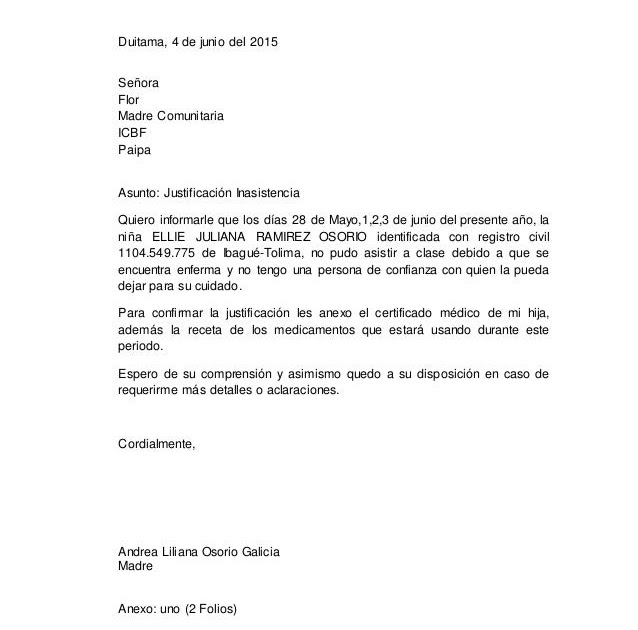 Duitama, 4 de junio del 2015

Señora
Flor
Madre Comunitaria
ICBF
Paipa

Asunto: Justificación Inasistencia

Quiero informarle que los días 28 de Mayo,1,2,3 de junio del presente año, la niña ELLIE JULIANA RAMIREZ OSORIO identificada con registro civil 1104.549.775 de Ibagué-Tolima, no pudo asistir a clase debido a que se encuentra enferma y no tengo una persona de confianza con quien la pueda dejar para su cuidado.

Para confirmar la justificación les anexo el certificado médico de mi hija, además la receta de los medicamentos que estará usando durante este periodo.

Espero de su comprensión y asimismo quedo a su disposición en caso de requerirme más detalles o aclaraciones.

Cordialmente,

Andrea Liliana Osorio Galicia
Madre

Anexo: uno (2 Folios)